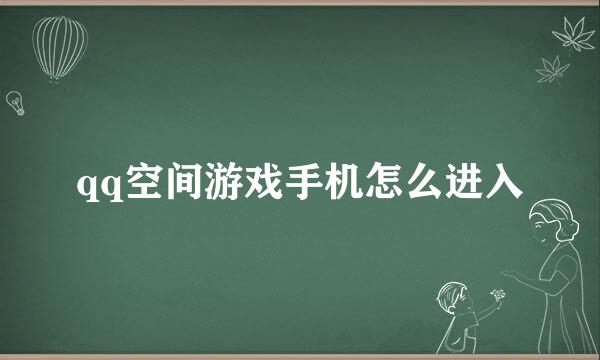 qq空间游戏手机怎么进入